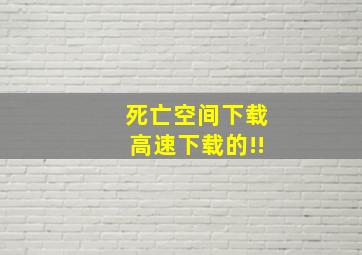 死亡空间下载
高速下载的!!